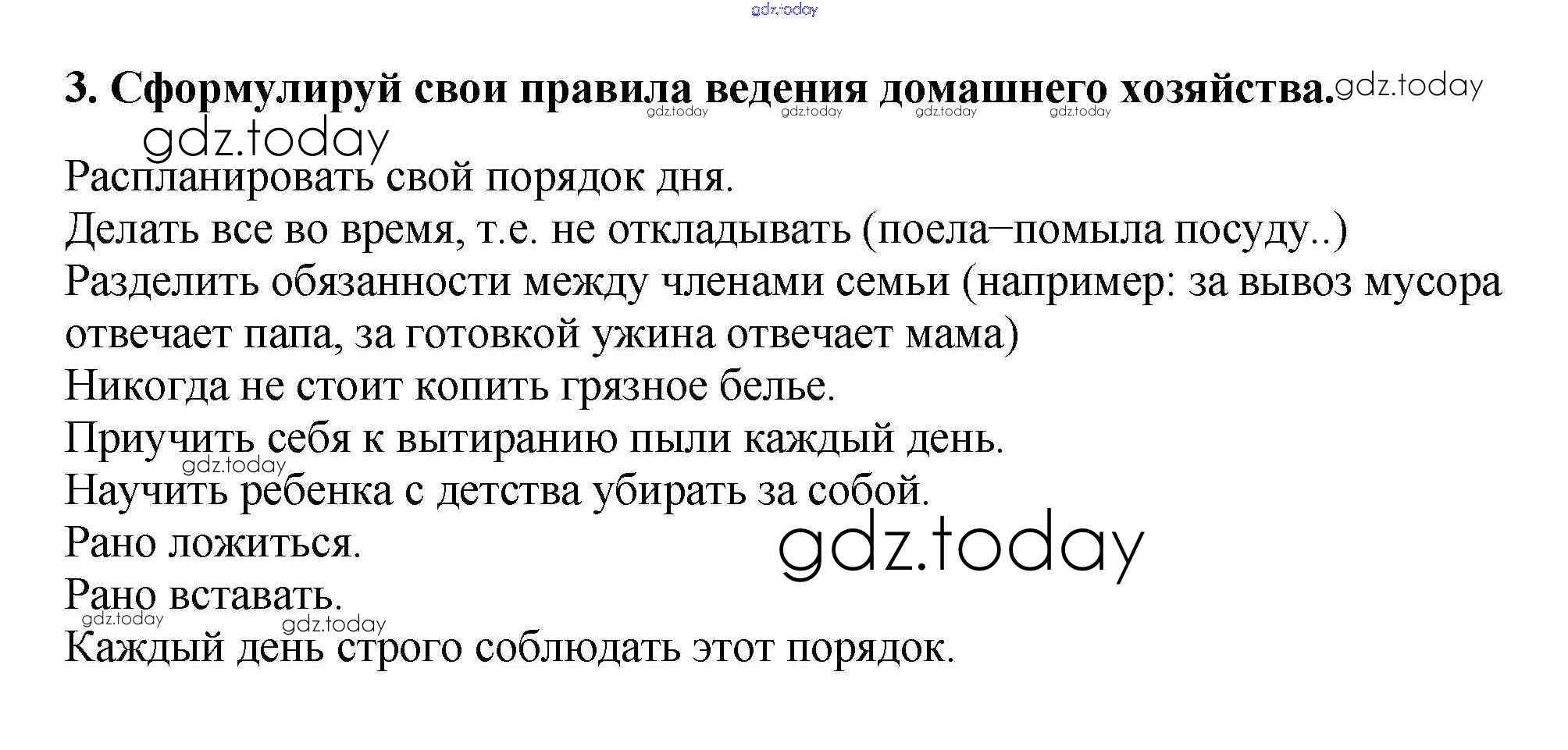 3. Сформулируй свои правила ведения домашнего хозяйства.

Распланировать свой порядок дня.

Делать все во время, т.е. не откладывать (поела–помыла посуду..)

Разделить обязанности между членами семьи (например: за вывоз мусора отвечает папа, за готовкой ужина отвечает мама)

Никогда не стоит копить грязное белье.

Приучить себя к вытиранию пыли каждый день.

Научить ребенка с детства убирать за собой.

Рано ложиться.

Рано вставать.

Каждый день строго соблюдать этот порядок.

gdz.today